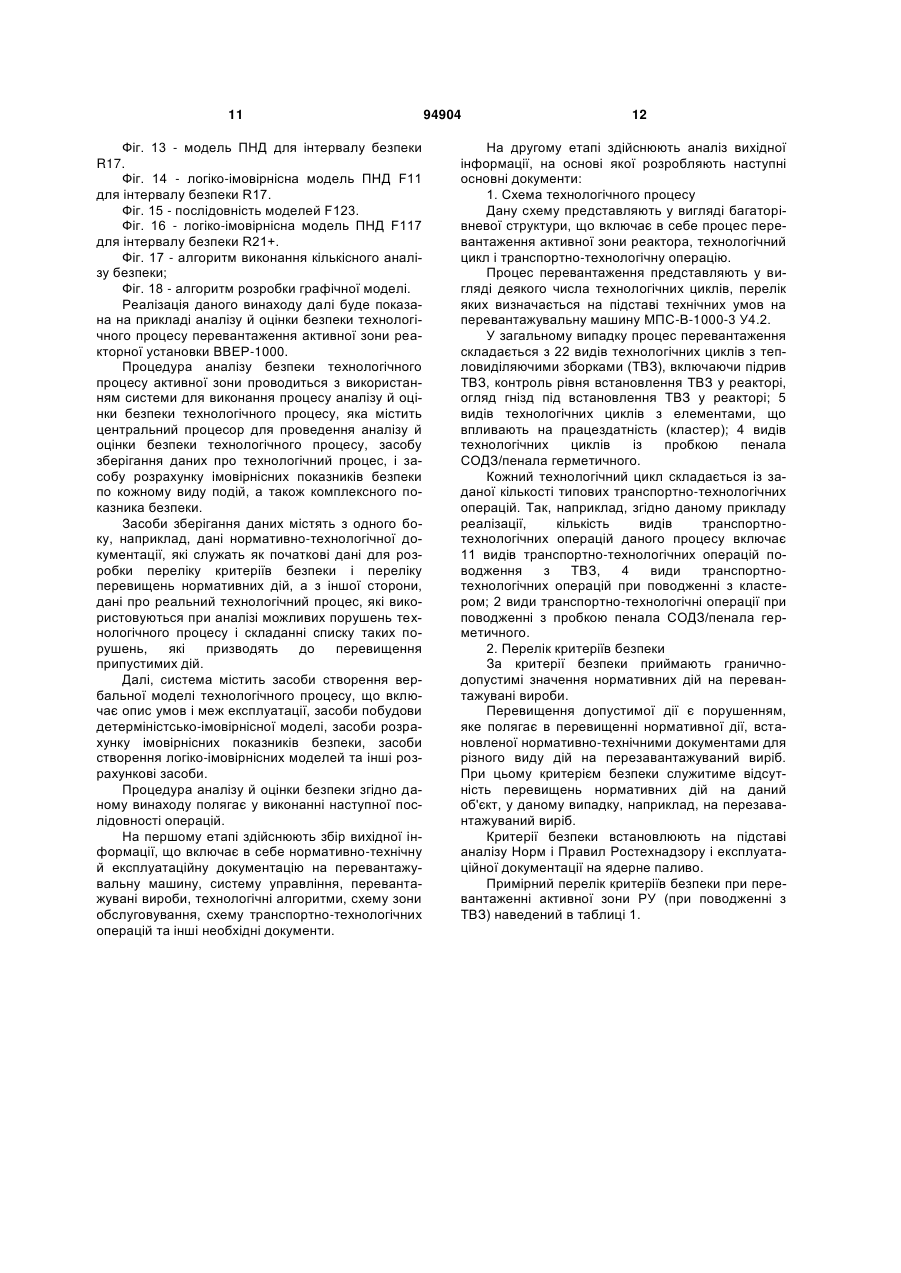 11 94904 12

Фіг. 13 - модель ПНД для інтервалу безпеки R17.

Фіг. 14 - логіко-імовірнісна модель ПНД F11 для інтервалу безпеки R17.

Фіг. 15 - послідовність моделей F123.

Фіг. 16 - логіко-імовірнісна модель ПНД F117 для інтервалу безпеки R21+.

Фіг. 17 - алгоритм виконання кількісного аналізу безпеки;

Фіг. 18 - алгоритм розробки графічної моделі.

Реалізація даного винаходу далі буде показана на прикладі аналізу й оцінки безпеки технологічного процесу перевантаження активної зони реакторної установки ВВЕР-1000.

Процедура аналізу безпеки технологічного процесу активної зони проводиться з використанням системи для виконання процесу аналізу й оцінки безпеки технологічного процесу, яка містить центральний процесор для проведення аналізу й оцінки безпеки технологічного процесу, засобу зберігання даних про технологічний процес, і засобу розрахунку імовірнісних показників безпеки по кожному виду подій, а також комплексного показника безпеки.

Засоби зберігання даних містять з одного боку, наприклад, дані нормативно-технологічної документації, які служать як початкові дані для розробки переліку критеріїв безпеки і переліку перевищень нормативних дій, а з іншої сторони, дані про реальний технологічний процес, які використовуються при аналізі можливих порушень технологічного процесу і складанні списку таких порушень, які призводять до перевищення припустимих дій.

Далі, система містить засоби створення вербальної моделі технологічного процесу, що включає опис умов і меж експлуатації, засоби побудови детерміністсько-імовірнісної моделі, засоби розрахунку імовірнісних показників безпеки, засоби створення логіко-імовірнісних моделей та інші розрахункові засоби.

Процедура аналізу й оцінки безпеки згідно даному винаходу полягає у виконанні наступної послідовності операцій.

На першому етапі здійснюють збір вихідної інформації, що включає в себе нормативно-технічну й експлуатаційну документацію на перевантажувальну машину, систему управління, перевантажувані вироби, технологічні алгоритми, схему зони обслуговування, схему транспортно-технологічних операцій та інші необхідні документи.

На другому етапі здійснюють аналіз вихідної інформації, на основі якої розробляють наступні основні документи:

1. Схема технологічного процесу

Дану схему представляють у вигляді багаторівневої структури, що включає в себе процес перевантаження активної зони реактора, технологічний цикл і транспортно-технологічну операцію.

Процес перевантаження представляють у вигляді деякого числа технологічних циклів, перелік яких визначається на підставі технічних умов на перевантажувальну машину МПС-В-1000-3 У4.2.

У загальному випадку процес перевантаження складається з 22 видів технологічних циклів з тепловиділяючими зборками (ТВЗ), включаючи підрив ТВЗ, контроль рівня встановлення ТВЗ у реакторі, огляд гнізд під встановлення ТВЗ у реакторі; 5 видів технологічних циклів з елементами, що впливають на працездатність (кластер); 4 видів технологічних циклів із пробкою пенала СОДЗ/пенала герметичного.

Кожний технологічний цикл складається із заданої кількості типових транспортно-технологічних операцій. Так, наприклад, згідно даному прикладу реалізації, кількість видів транспортно-технологічних операцій даного процесу включає 11 видів транспортно-технологічних операцій поводження з ТВЗ, 4 види транспортно-технологічних операцій при поводженні з кластером; 2 види транспортно-технологічні операції при поводженні з пробкою пенала СОДЗ/пенала герметичного.

2. Перелік критеріїв безпеки

За критерії безпеки приймають гранично-допустимі значення нормативних дій на перевантажувані вироби.

Перевищення допустимої дії є порушенням, яке полягає в перевищенні нормативної дії, встановленої нормативно-технічними документами для різного виду дій на перезавантажуваний виріб. При цьому критерієм безпеки служитиме відсутність перевищень нормативних дій на даний об'єкт, у даному випадку, наприклад, на перезавантажуваний виріб.

Критерії безпеки встановлюють на підставі аналізу Норм і Правил Ростехнадзору і експлуатаційної документації на ядерне паливо.

Примірний перелік критеріїв безпеки при перевантаженні активної зони РУ (при поводженні з ТВЗ) наведений в таблиці 1.